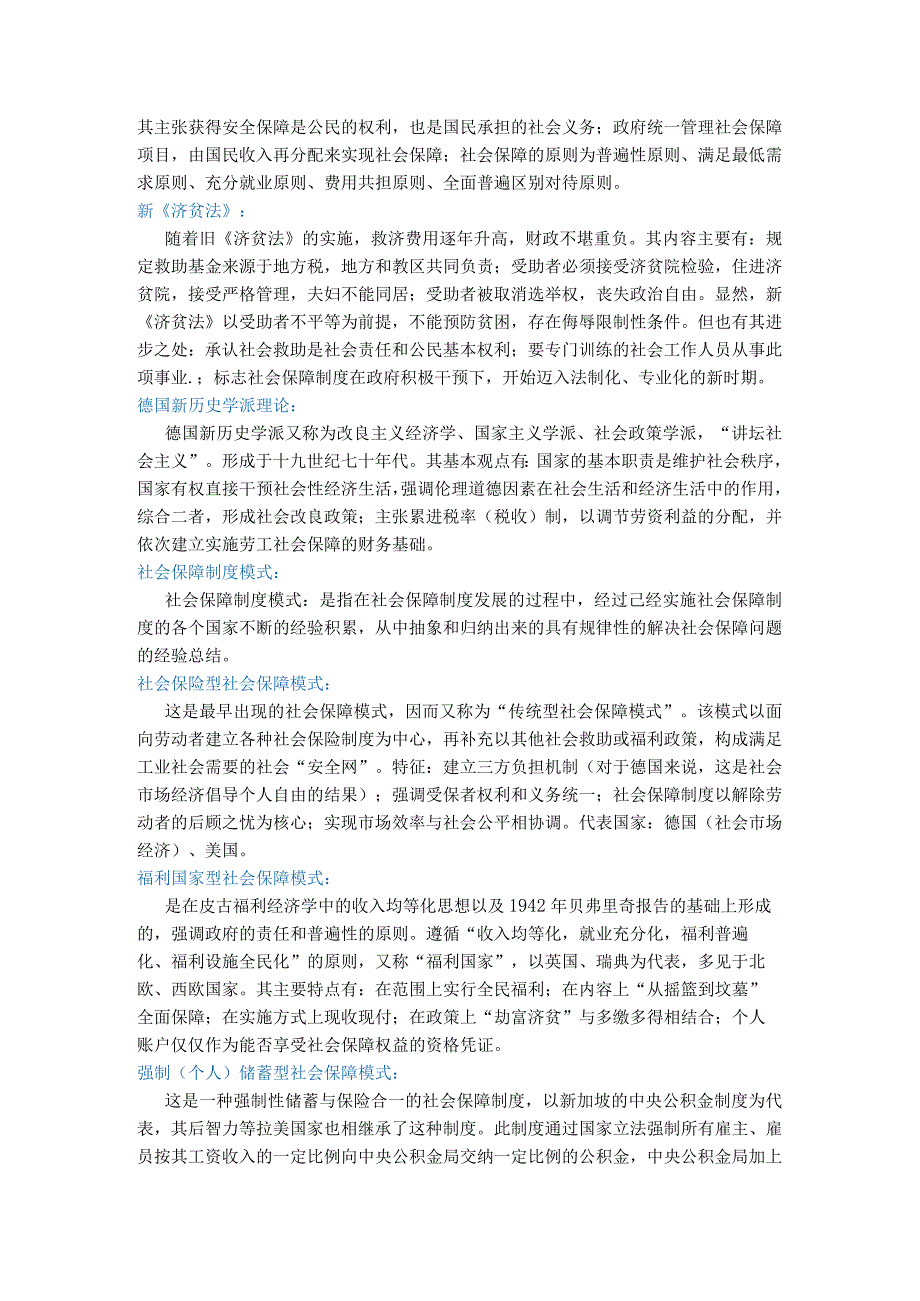 其主张获得安全保障是公民的权利，也是国民承担的社会义务；政府统一管理社会保障项目，由国民收入再分配来实现社会保障；社会保障的原则为普遍性原则、满足最低需求原则、充分就业原则、费用共担原则、全面普遍区别对待原则。
新《济贫法》：

随着旧《济贫法》的实施，救济费用逐年升高，财政不堪重负。其内容主要有：规定救助基金来源于地方税，地方和教区共同负责；受助者必须接受济贫院检验，住进济贫院，接受严格管理，夫妇不能同居；受助者被取消选举权，丧失政治自由。显然，新《济贫法》以受助者不平等为前提，不能预防贫困，存在侮辱限制性条件。但也有其进步之处：承认社会救助是社会责任和公民基本权利；要专门训练的社会工作人员从事此项事业.；标志社会保障制度在政府积极干预下，开始迈入法制化、专业化的新时期。
德国新历史学派理论：

德国新历史学派又称为改良主义经济学、国家主义学派、社会政策学派，“讲坛社会主义”。形成于十九世纪七十年代。其基本观点有：国家的基本职责是维护社会秩序，国家有权直接干预社会性经济生活，强调伦理道德因素在社会生活和经济生活中的作用，综合二者，形成社会改良政策；主张累进税率（税收）制，以调节劳资利益的分配，并依次建立实施劳工社会保障的财务基础。
社会保障制度模式：

社会保障制度模式：是指在社会保障制度发展的过程中，经过已经实施社会保障制度的各个国家不断的经验积累，从中抽象和归纳出来的具有规律性的解决社会保障问题的经验总结。
社会保险型社会保障模式：

这是最早出现的社会保障模式，因而又称为“传统型社会保障模式”。该模式以面向劳动者建立各种社会保险制度为中心，再补充以其他社会救助或福利政策，构成满足工业社会需要的社会“安全网”。特征：建立三方负担机制（对于德国来说，这是社会市场经济倡导个人自由的结果）；强调受保者权利和义务统一；社会保障制度以解除劳动者的后顾之忧为核心；实现市场效率与社会公平相协调。代表国家：德国（社会市场经济）、美国。
福利国家型社会保障模式：

是在皮古福利经济学中的收入均等化思想以及1942年贝弗里奇报告的基础上形成的，强调政府的责任和普遍性的原则。遵循“收入均等化，就业充分化，福利普遍化、福利设施全民化”的原则，又称“福利国家”，以英国、瑞典为代表，多见于北欧、西欧国家。其主要特点有：在范围上实行全民福利；在内容上“从摇篮到坟墓”全面保障；在实施方式上现收现付；在政策上“劫富济贫”与多缴多得相结合；个人账户仅仅作为能否享受社会保障权益的资格凭证。
强制（个人）储蓄型社会保障模式：

这是一种强制性储蓄与保险合一的社会保障制度，以新加坡的中央公积金制度为代表，其后智力等拉美国家也相继承了这种制度。此制度通过国家立法强制所有雇主、雇员按其工资收入的一定比例向中央公积金局交纳一定比例的公积金，中央公积金局加上